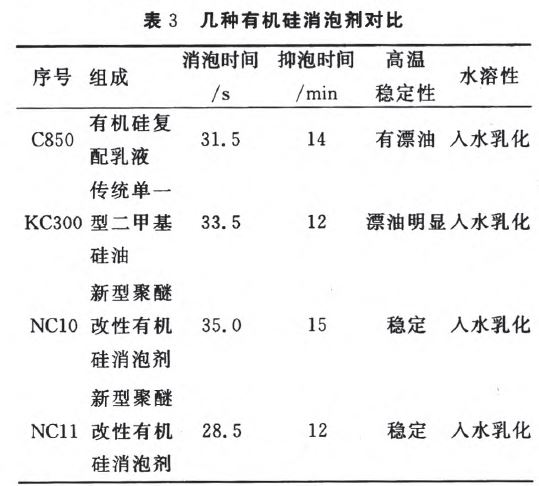 表 3 几种有机硅消泡剂对比

| 序号 | 组成 | 消泡时间 /s | 抑泡时间 /min | 高温稳定性 | 水溶性 |
|---|---|---|---|---|---|
| C850 | 有机硅复配乳液 | 31.5 | 14 | 有漂油 | 入水乳化 |
| KC300 | 传统单一型二甲基硅油 | 33.5 | 12 | 漂油明显 | 入水乳化 |
| NC10 | 新型聚醚改性有机硅消泡剂 | 35.0 | 15 | 稳定 | 入水乳化 |
| NC11 | 新型聚醚改性有机硅消泡剂 | 28.5 | 12 | 稳定 | 入水乳化 |